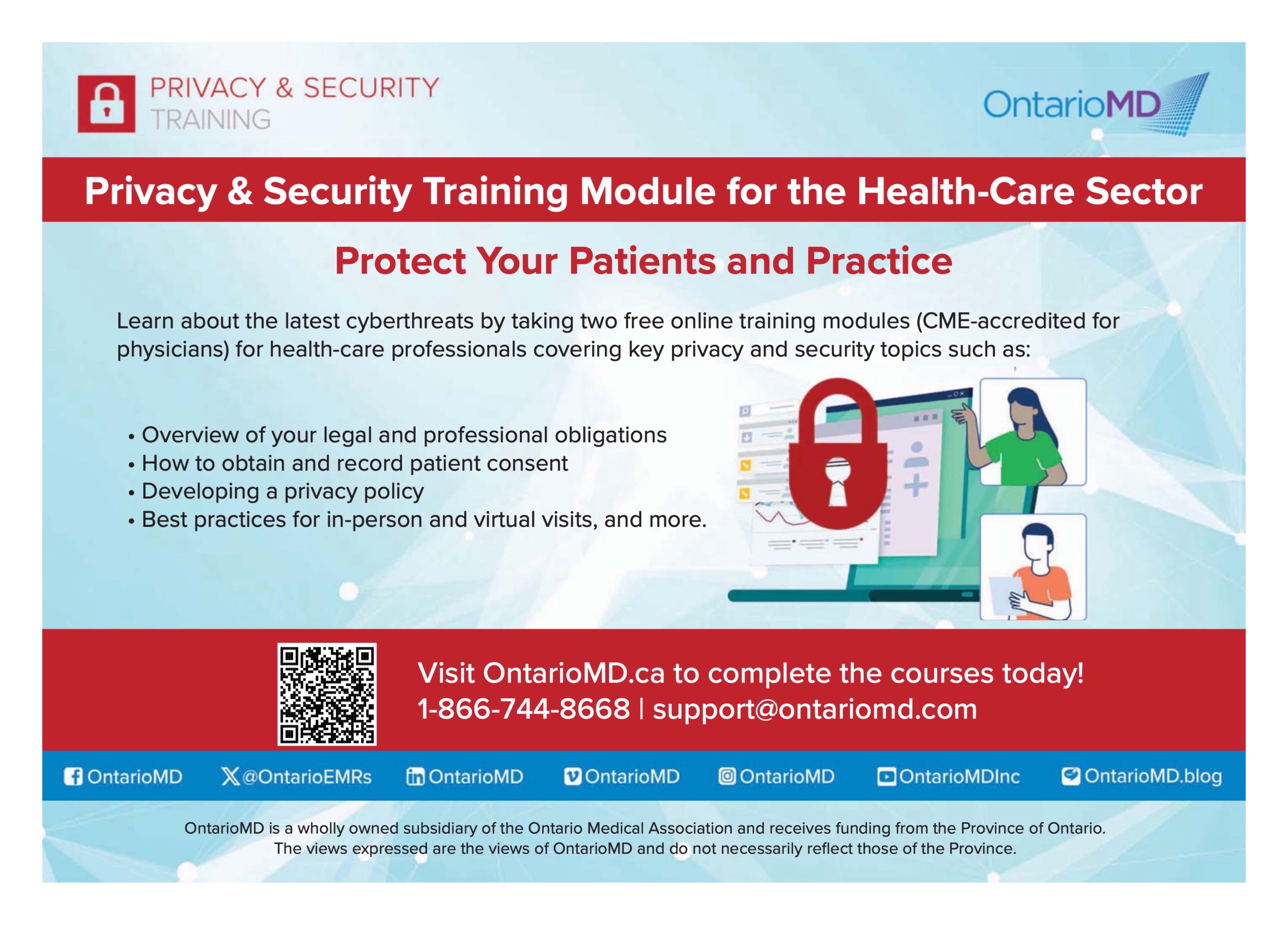 PRIVACY & SECURITY TRAINING

OntarioMD

Privacy & Security Training Module for the Health-Care Sector

Protect Your Patients and Practice

Learn about the latest cyberthreats by taking two free online training modules (CME-accredited for physicians) for health-care professionals covering key privacy and security topics such as:

• Overview of your legal and professional obligations
• How to obtain and record patient consent
• Developing a privacy policy
• Best practices for in-person and virtual visits, and more.

Visit OntarioMD.ca to complete the courses today!
1-866-744-8668 | support@ontariomd.com

OntarioMD @OntarioEMRs OntarioMD OntarioMD OntarioMD OntarioMDInc OntarioMD.blog

OntarioMD is a wholly owned subsidiary of the Ontario Medical Association and receives funding from the Province of Ontario. The views expressed are the views of OntarioMD and do not necessarily reflect those of the Province.